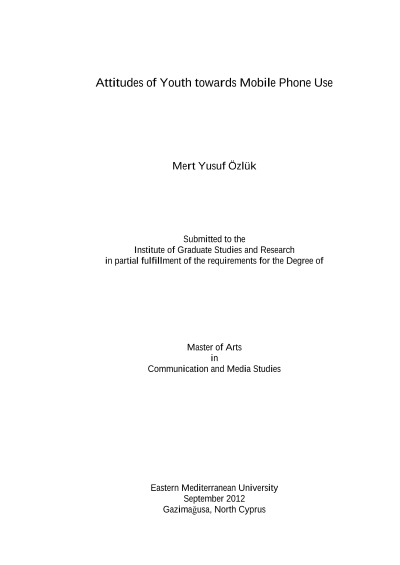 Attitudes of Youth towards Mobile Phone Use

Mert Yusuf Özlük

Submitted to the
Institute of Graduate Studies and Research
in partial fulfillment of the requirements for the Degree of

Master of Arts
in
Communication and Media Studies

Eastern Mediterranean University
September 2012
Gazimağusa, North Cyprus